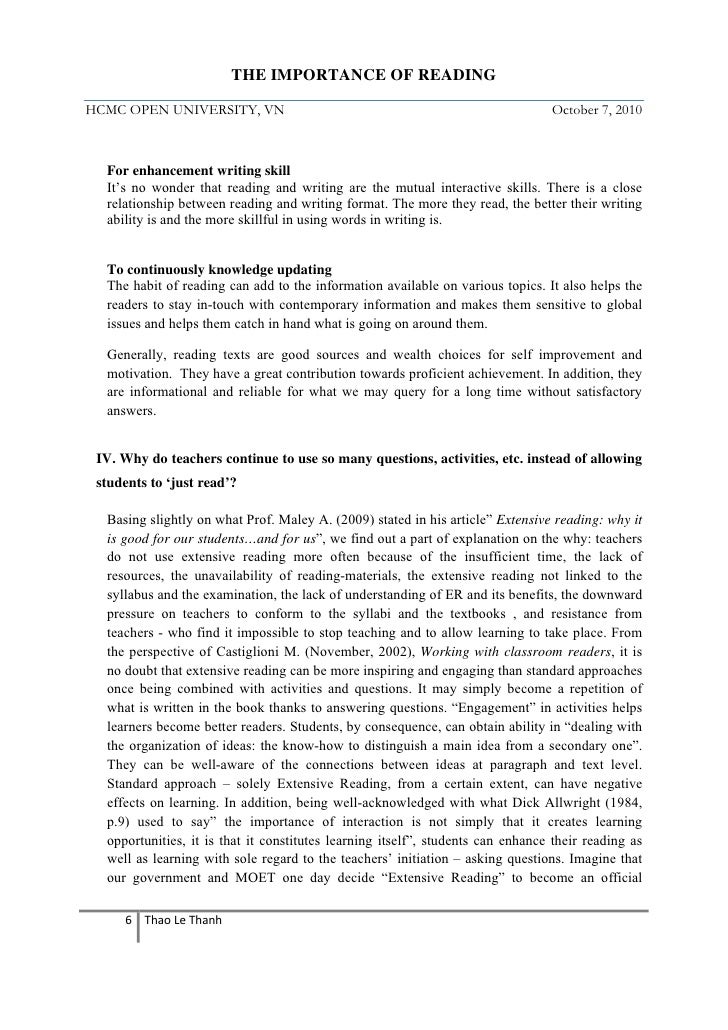 THE IMPORTANCE OF READING

HCMC OPEN UNIVERSITY, VN October 7, 2010

For enhancement writing skill
It's no wonder that reading and writing are the mutual interactive skills. There is a close relationship between reading and writing format. The more they read, the better their writing ability is and the more skillful in using words in writing is.

To continuously knowledge updating
The habit of reading can add to the information available on various topics. It also helps the readers to stay in-touch with contemporary information and makes them sensitive to global issues and helps them catch in hand what is going on around them.

Generally, reading texts are good sources and wealth choices for self improvement and motivation. They have a great contribution towards proficient achievement. In addition, they are informational and reliable for what we may query for a long time without satisfactory answers.

IV. Why do teachers continue to use so many questions, activities, etc. instead of allowing students to 'just read'?

Basing slightly on what Prof. Maley A. (2009) stated in his article" Extensive reading: why it is good for our students…and for us", we find out a part of explanation on the why: teachers do not use extensive reading more often because of the insufficient time, the lack of resources, the unavailability of reading-materials, the extensive reading not linked to the syllabus and the examination, the lack of understanding of ER and its benefits, the downward pressure on teachers to conform to the syllabi and the textbooks , and resistance from teachers - who find it impossible to stop teaching and to allow learning to take place. From the perspective of Castiglioni M. (November, 2002), Working with classroom readers, it is no doubt that extensive reading can be more inspiring and engaging than standard approaches once being combined with activities and questions. It may simply become a repetition of what is written in the book thanks to answering questions. "Engagement" in activities helps learners become better readers. Students, by consequence, can obtain ability in "dealing with the organization of ideas: the know-how to distinguish a main idea from a secondary one". They can be well-aware of the connections between ideas at paragraph and text level. Standard approach – solely Extensive Reading, from a certain extent, can have negative effects on learning. In addition, being well-acknowledged with what Dick Allwright (1984, p.9) used to say" the importance of interaction is not simply that it creates learning opportunities, it is that it constitutes learning itself", students can enhance their reading as well as learning with sole regard to the teachers' initiation – asking questions. Imagine that our government and MOET one day decide "Extensive Reading" to become an official

6 Thao Le Thanh